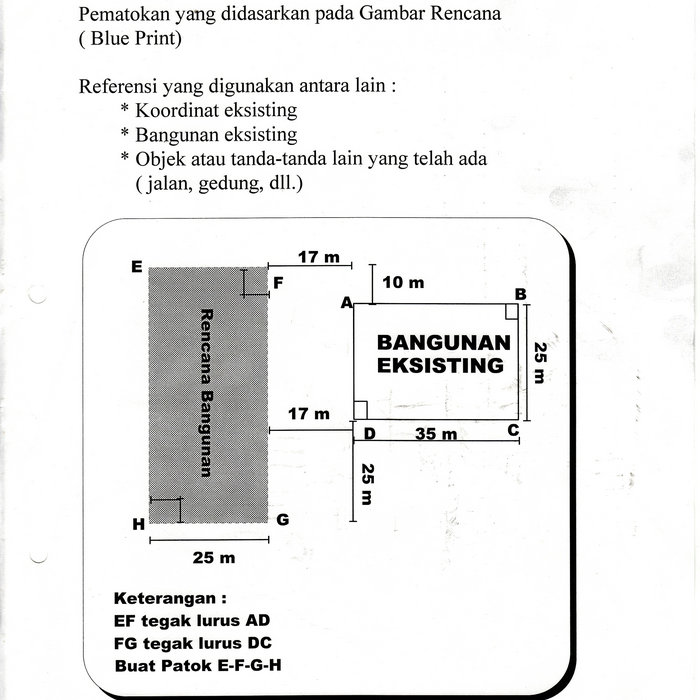 Pematokan yang didasarkan pada Gambar Rencana ( Blue Print)

Referensi yang digunakan antara lain :
* Koordinat eksisting
* Bangunan eksisting
* Objek atau tanda-tanda lain yang telah ada ( jalan, gedung, dll.)

E
17 m
F
10 m
A
B
Rencana Bangunan
BANGUNAN EKSISTING
25 m
17 m
D
35 m
C
25 m
H
G
25 m

Keterangan :
EF tegak lurus AD
FG tegak lurus DC
Buat Patok E-F-G-H